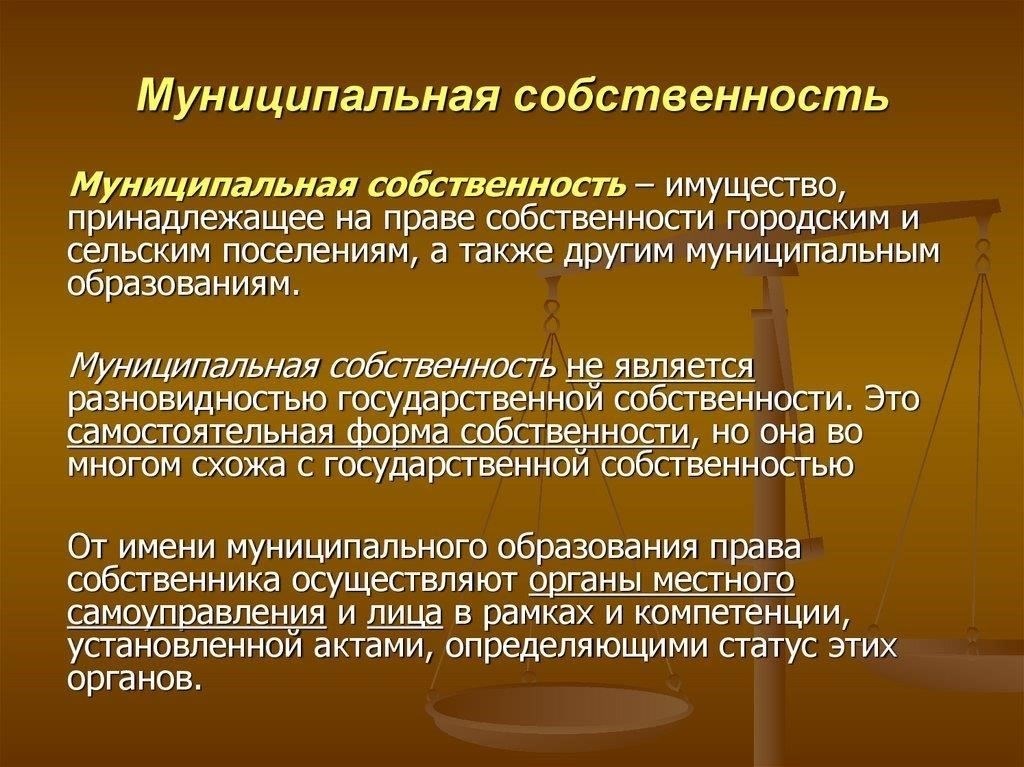 Муниципальная собственность

Муниципальная собственность – имущество, принадлежащее на праве собственности городским и сельским поселениям, а также другим муниципальным образованиям.

Муниципальная собственность не является разновидностью государственной собственности. Это самостоятельная форма собственности, но она во многом схожа с государственной собственностью

От имени муниципального образования права собственника осуществляют органы местного самоуправления и лица в рамках и компетенции, установленной актами, определяющими статус этих органов.